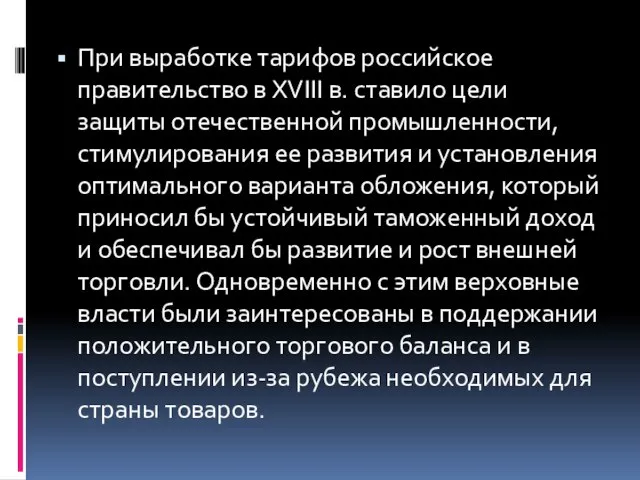 ▪ При выработке тарифов российское правительство в XVIII в. ставило цели защиты отечественной промышленности, стимулирования ее развития и установления оптимального варианта обложения, который приносил бы устойчивый таможенный доход и обеспечивал бы развитие и рост внешней торговли. Одновременно с этим верховные власти были заинтересованы в поддержании положительного торгового баланса и в поступлении из-за рубежа необходимых для страны товаров.